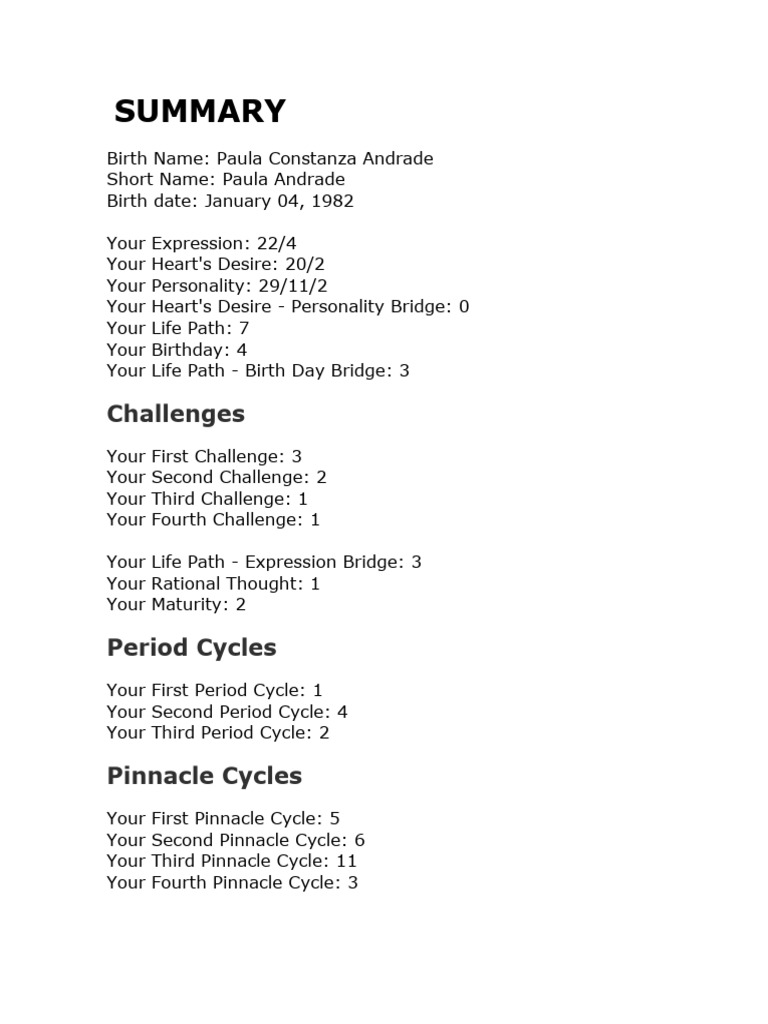 SUMMARY

Birth Name: Paula Constanza Andrade
Short Name: Paula Andrade
Birth date: January 04, 1982

Your Expression: 22/4
Your Heart's Desire: 20/2
Your Personality: 29/11/2
Your Heart's Desire - Personality Bridge: 0
Your Life Path: 7
Your Birthday: 4
Your Life Path - Birth Day Bridge: 3

Challenges

Your First Challenge: 3
Your Second Challenge: 2
Your Third Challenge: 1
Your Fourth Challenge: 1

Your Life Path - Expression Bridge: 3
Your Rational Thought: 1
Your Maturity: 2

Period Cycles

Your First Period Cycle: 1
Your Second Period Cycle: 4
Your Third Period Cycle: 2

Pinnacle Cycles

Your First Pinnacle Cycle: 5
Your Second Pinnacle Cycle: 6
Your Third Pinnacle Cycle: 11
Your Fourth Pinnacle Cycle: 3